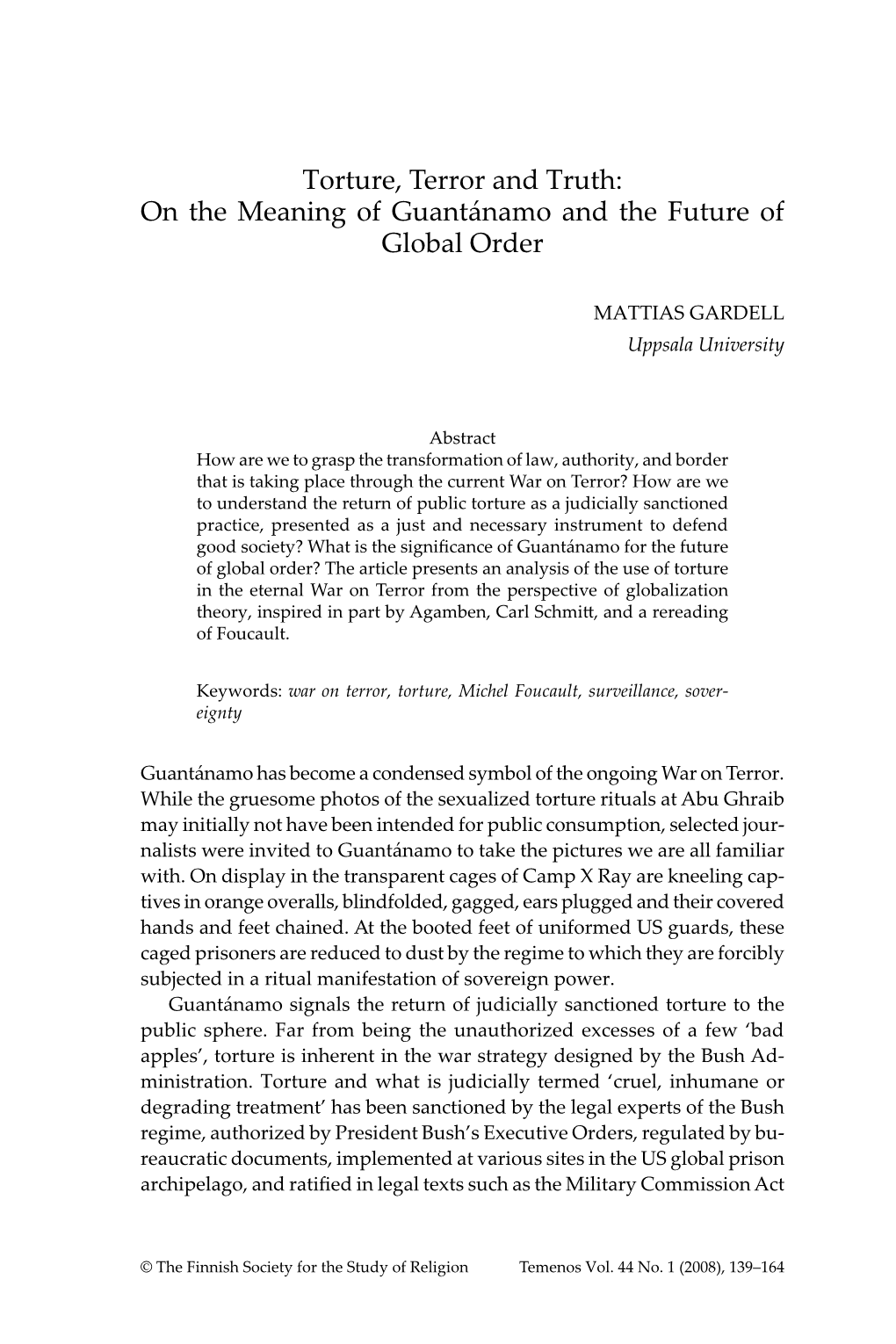 Torture, Terror and Truth: On the Meaning of Guantánamo and the Future of Global Order

MATTIAS GARDELL
Uppsala University

Abstract
How are we to grasp the transformation of law, authority, and border that is taking place through the current War on Terror? How are we to understand the return of public torture as a judicially sanctioned practice, presented as a just and necessary instrument to defend good society? What is the significance of Guantánamo for the future of global order? The article presents an analysis of the use of torture in the eternal War on Terror from the perspective of globalization theory, inspired in part by Agamben, Carl Schmitt, and a rereading of Foucault.

Keywords: war on terror, torture, Michel Foucault, surveillance, sovereignty

Guantánamo has become a condensed symbol of the ongoing War on Terror. While the gruesome photos of the sexualized torture rituals at Abu Ghraib may initially not have been intended for public consumption, selected journalists were invited to Guantánamo to take the pictures we are all familiar with. On display in the transparent cages of Camp X Ray are kneeling captives in orange overalls, blindfolded, gagged, ears plugged and their covered hands and feet chained. At the booted feet of uniformed US guards, these caged prisoners are reduced to dust by the regime to which they are forcibly subjected in a ritual manifestation of sovereign power.

Guantánamo signals the return of judicially sanctioned torture to the public sphere. Far from being the unauthorized excesses of a few ‘bad apples’, torture is inherent in the war strategy designed by the Bush Administration. Torture and what is judicially termed ‘cruel, inhumane or degrading treatment’ has been sanctioned by the legal experts of the Bush regime, authorized by President Bush’s Executive Orders, regulated by bureaucratic documents, implemented at various sites in the US global prison archipelago, and ratified in legal texts such as the Military Commission Act

© The Finnish Society for the Study of Religion Temenos Vol. 44 No. 1 (2008), 139–164